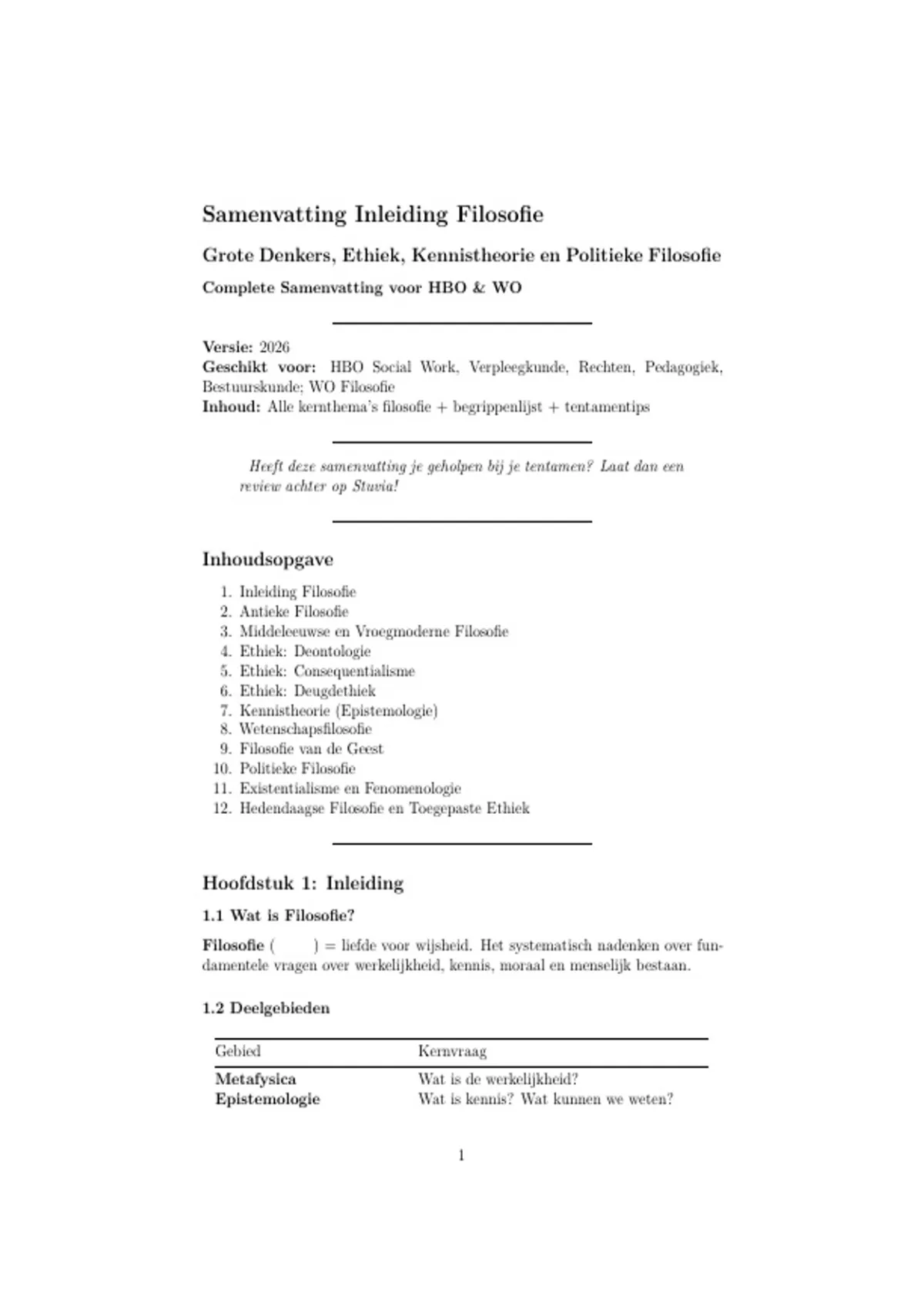 Samenvatting Inleiding Filosofie

Grote Denkers, Ethiek, Kennistheorie en Politieke Filosofie

Complete Samenvatting voor HBO & WO

Versie: 2026
Geschikt voor: HBO Social Work, Verpleegkunde, Rechten, Pedagogiek, Bestuurskunde; WO Filosofie
Inhoud: Alle kernthema's filosofie + begrippenlijst + tentamentips

Heeft deze samenvatting je geholpen bij je tentamen? Laat dan een review achter op Stuvia!

Inhoudsopgave

1. Inleiding Filosofie
2. Antieke Filosofie
3. Middeleeuwse en Vroegmoderne Filosofie
4. Ethiek: Deontologie
5. Ethiek: Consequentialisme
6. Ethiek: Deugdethiek
7. Kennistheorie (Epistemologie)
8. Wetenschapsfilosofie
9. Filosofie van de Geest
10. Politieke Filosofie
11. Existentialisme en Fenomenologie
12. Hedendaagse Filosofie en Toegepaste Ethiek

Hoofdstuk 1: Inleiding

1.1 Wat is Filosofie?

Filosofie ( ) = liefde voor wijsheid. Het systematisch nadenken over fundamentele vragen over werkelijkheid, kennis, moraal en menselijk bestaan.

1.2 Deelgebieden

| Gebied | Kernvraag |
|---|---|
| Metafysica | Wat is de werkelijkheid? |
| Epistemologie | Wat is kennis? Wat kunnen we weten? |

1